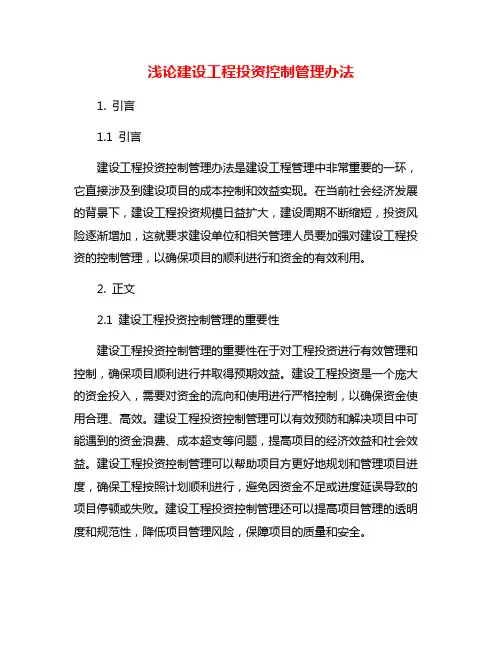 浅论建设工程投资控制管理办法

1. 引言

1.1 引言

建设工程投资控制管理办法是建设工程管理中非常重要的一环，它直接涉及到建设项目的成本控制和效益实现。在当前社会经济发展的背景下，建设工程投资规模日益扩大，建设周期不断缩短，投资风险逐渐增加，这就要求建设单位和相关管理人员要加强对建设工程投资的控制管理，以确保项目的顺利进行和资金的有效利用。

2. 正文

2.1 建设工程投资控制管理的重要性

建设工程投资控制管理的重要性在于对工程投资进行有效管理和控制，确保项目顺利进行并取得预期效益。建设工程投资是一个庞大的资金投入，需要对资金的流向和使用进行严格控制，以确保资金使用合理、高效。建设工程投资控制管理可以有效预防和解决项目中可能遇到的资金浪费、成本超支等问题，提高项目的经济效益和社会效益。建设工程投资控制管理可以帮助项目方更好地规划和管理项目进度，确保工程按照计划顺利进行，避免因资金不足或进度延误导致的项目停顿或失败。建设工程投资控制管理还可以提高项目管理的透明度和规范性，降低项目管理风险，保障项目的质量和安全。